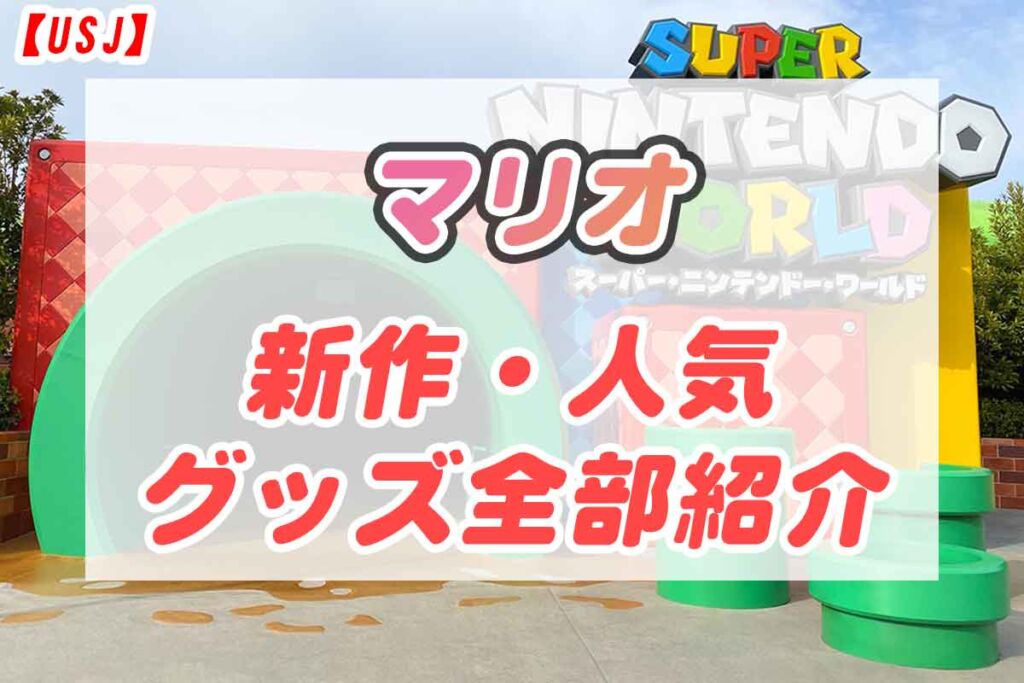 【USJ】

SUPER NINTENDO WORLD

スーパー・ニンテンドー・ワールド

マリオ

新作・人気
グッズ全部紹介